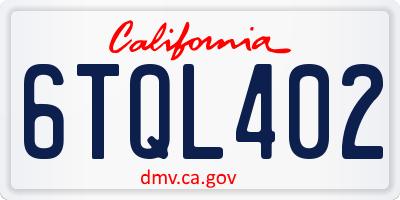 California

6TQL402

dmv.ca.gov